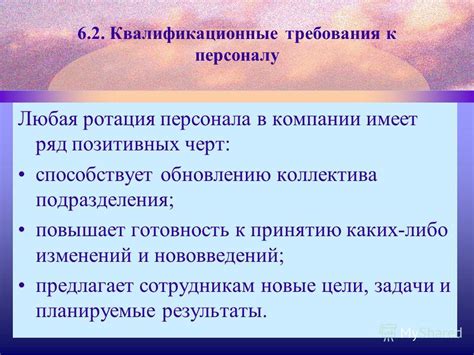 6.2. Квалификационные требования к персоналу

Любая ротация персонала в компании имеет ряд позитивных черт:

• способствует обновлению коллектива подразделения;

• повышает готовность к принятию каких-либо изменений и нововведений;

• предлагает сотрудникам новые цели, задачи и планируемые результаты.

MyShared